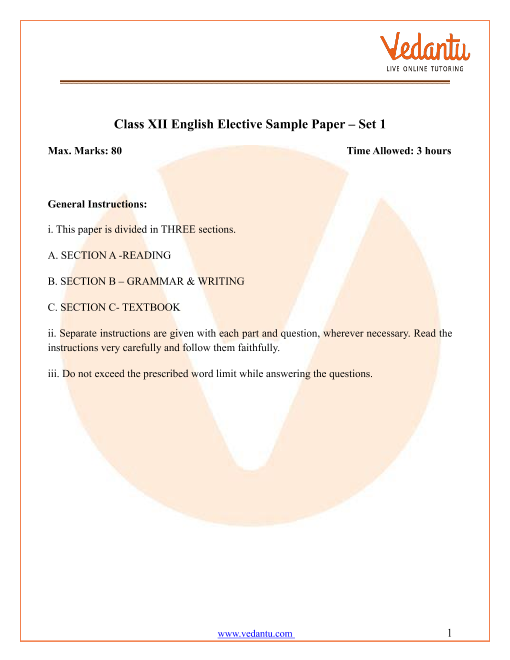 Vedantu
LIVE ONLINE TUTORING

Class XII English Elective Sample Paper – Set 1

Max. Marks: 80

Time Allowed: 3 hours

General Instructions:

i. This paper is divided in THREE sections.

A. SECTION A -READING

B. SECTION B – GRAMMAR & WRITING

C. SECTION C- TEXTBOOK

ii. Separate instructions are given with each part and question, wherever necessary. Read the instructions very carefully and follow them faithfully.

iii. Do not exceed the prescribed word limit while answering the questions.

www.vedantu.com

1